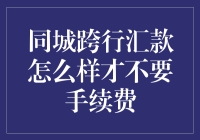 同城跨行汇款怎么样才不要手续费